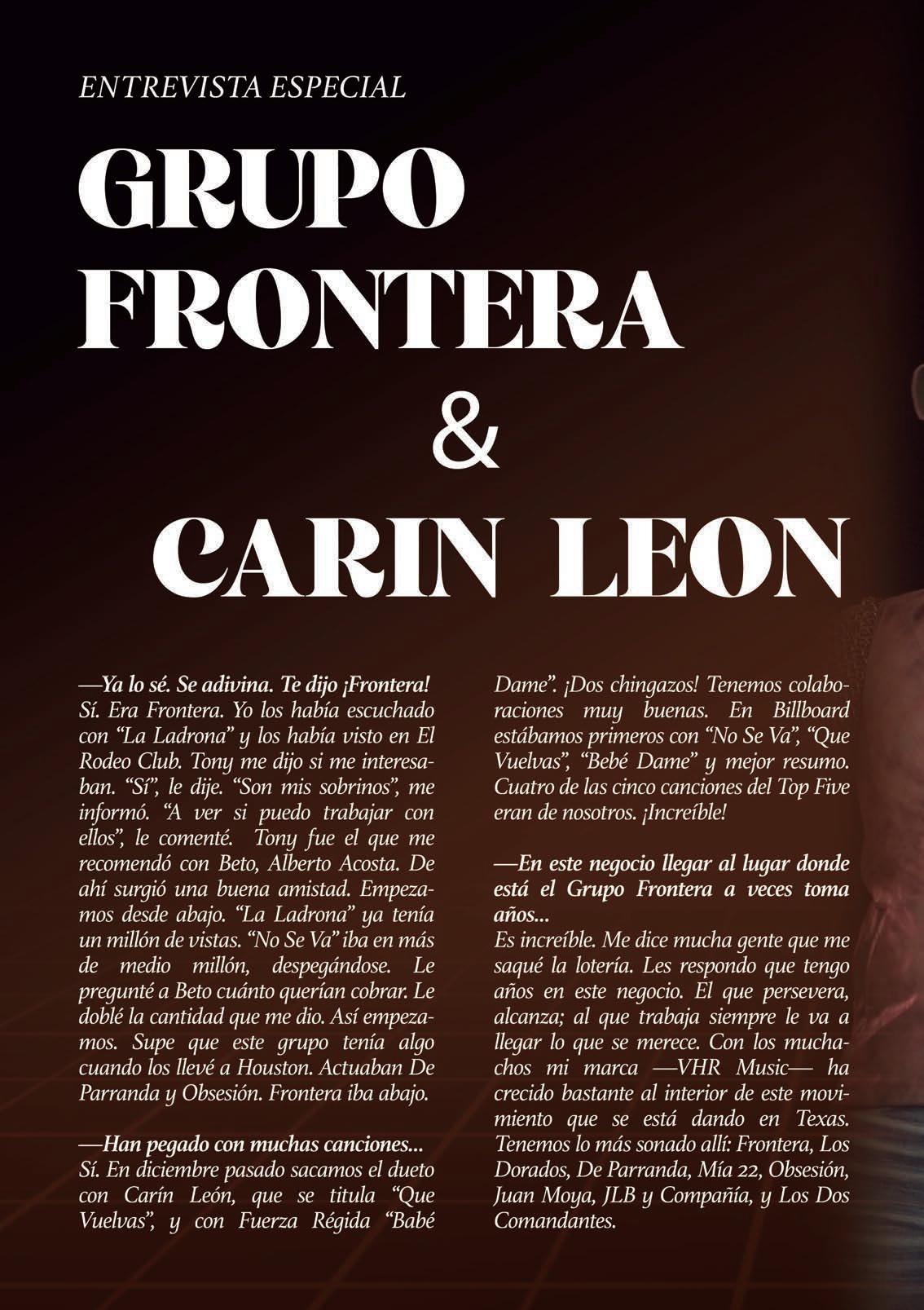 ENTREVISTA ESPECIAL

GRUPO FRONTERA

&

CARIN LEON

—Ya lo sé. Se adivina. Te dijo ¡Frontera!
Sí. Era Frontera. Yo los había escuchado con "La Ladrona" y los había visto en El Rodeo Club. Tony me dijo si me interesaban. "Sí", le dije. "Son mis sobrinos", me informó. "A ver si puedo trabajar con ellos", le comenté. Tony fue el que me recomendó con Beto, Alberto Acosta. De ahí surgió una buena amistad. Empezamos desde abajo. "La Ladrona" ya tenía un millón de vistas. "No Se Va" iba en más de medio millón, despegándose. Le pregunté a Beto cuánto querían cobrar. Le doblé la cantidad que me dio. Así empezamos. Supe que este grupo tenía algo cuando los llevé a Houston. Actuaban De Parranda y Obsesión. Frontera iba abajo.

—Han pegado con muchas canciones...
Sí. En diciembre pasado sacamos el dueto con Carín León, que se titula "Que Vuelvas", y con Fuerza Régida "Babé Dame". ¡Dos chingazos! Tenemos colaboraciones muy buenas. En Billboard estábamos primeros con "No Se Va", "Que Vuelvas", "Bebé Dame" y mejor resumo. Cuatro de las cinco canciones del Top Five eran de nosotros. ¡Increíble!

—En este negocio llegar al lugar donde está el Grupo Frontera a veces toma años...
Es increíble. Me dice mucha gente que me saqué la lotería. Les respondo que tengo años en este negocio. El que persevera, alcanza; al que trabaja siempre le va a llegar lo que se merece. Con los muchachos mi marca —VHR Music— ha crecido bastante al interior de este movimiento que se está dando en Texas. Tenemos lo más sonado allí: Frontera, Los Dorados, De Parranda, Mía 22, Obsesión, Juan Moya, JLB y Compañía, y Los Dos Comandantes.